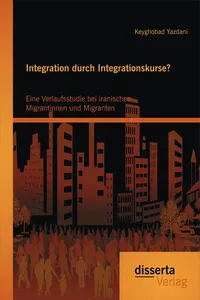 Keyghobad Yazdani

Integration durch Integrationskurse?

Eine Verlaufsstudie bei iranischen Migrantinnen und Migranten

disserta
Verlag